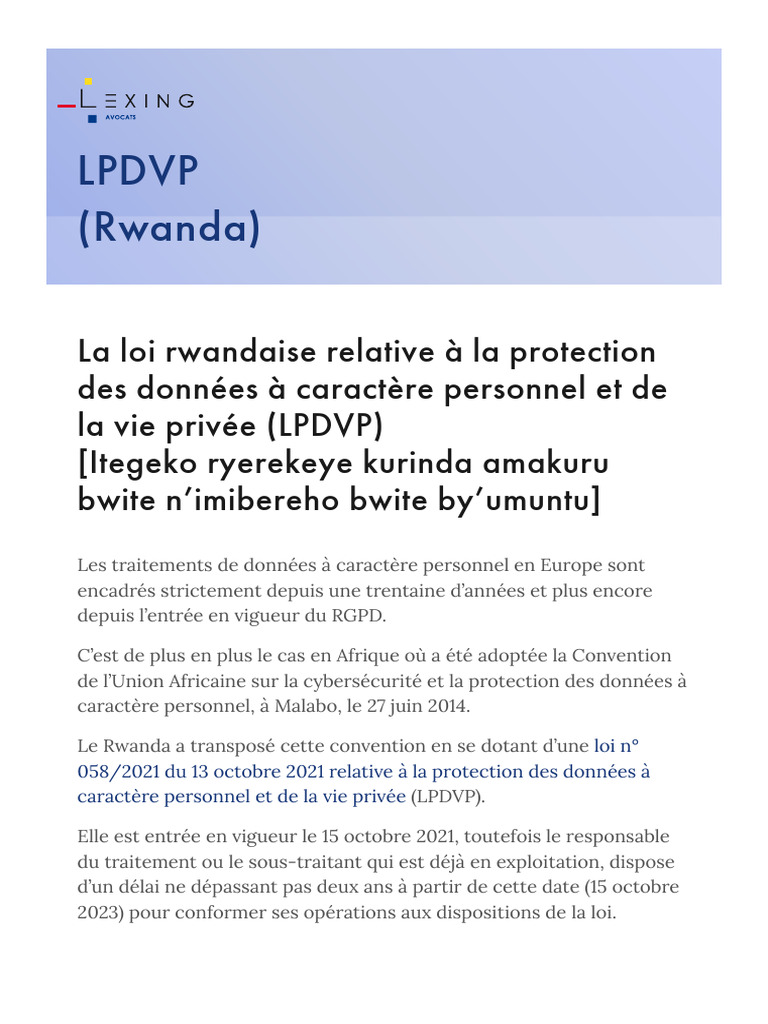 LEXING
AVOCATS

LPDVP
(Rwanda)

La loi rwandaise relative à la protection des données à caractère personnel et de la vie privée (LPDVP)
[Itegeko ryerekeye kurinda amakuru bwite n'imibereho bwite by'umuntu]

Les traitements de données à caractère personnel en Europe sont encadrés strictement depuis une trentaine d'années et plus encore depuis l'entrée en vigueur du RGPD.

C'est de plus en plus le cas en Afrique où a été adoptée la Convention de l'Union Africaine sur la cybersécurité et la protection des données à caractère personnel, à Malabo, le 27 juin 2014.

Le Rwanda a transposé cette convention en se dotant d'une loi n° 058/2021 du 13 octobre 2021 relative à la protection des données à caractère personnel et de la vie privée (LPDVP).

Elle est entrée en vigueur le 15 octobre 2021, toutefois le responsable du traitement ou le sous-traitant qui est déjà en exploitation, dispose d'un délai ne dépassant pas deux ans à partir de cette date (15 octobre 2023) pour conformer ses opérations aux dispositions de la loi.